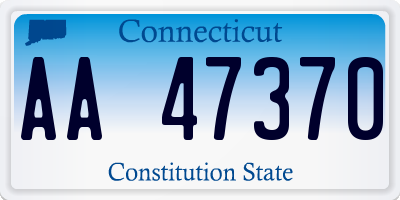 Connecticut

AA 47370

Constitution State